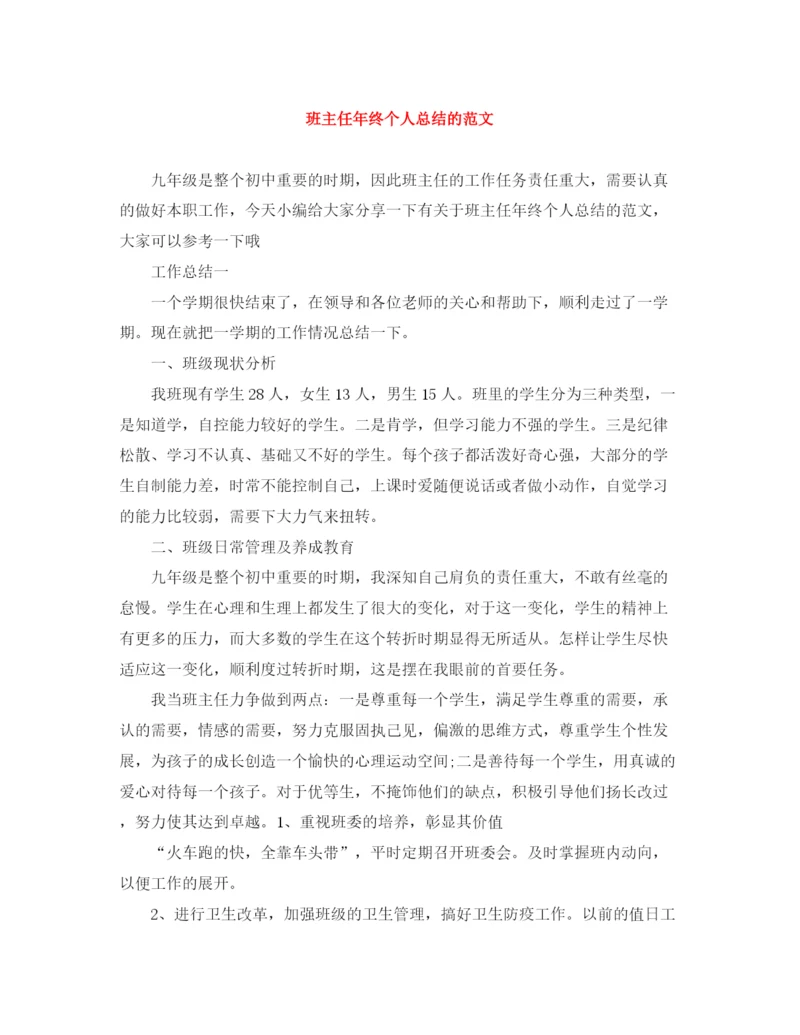 班主任年终个人总结的范文

九年级是整个初中重要的时期，因此班主任的工作任务责任重大，需要认真的做好本职工作，今天小编给大家分享一下有关于班主任年终个人总结的范文，大家可以参考一下哦

工作总结一

一个学期很快结束了，在领导和各位老师的关心和帮助下，顺利走过了一学期。现在就把一学期的工作情况总结一下。

一、班级现状分析

我班现有学生28人，女生13人，男生15人。班里的学生分为三种类型，一是知道学，自控能力较好的学生。二是肯学，但学习能力不强的学生。三是纪律松散、学习不认真、基础又不好的学生。每个孩子都活泼好奇心强，大部分的学生自制能力差，时常不能控制自己，上课时爱随便说话或者做小动作，自觉学习的能力比较弱，需要下大力气来扭转。

二、班级日常管理及养成教育

九年级是整个初中重要的时期，我深知自己肩负的责任重大，不敢有丝毫的怠慢。学生在心理和生理上都发生了很大的变化，对于这一变化，学生的精神上有更多的压力，而大多数的学生在这个转折时期显得无所适从。怎样让学生尽快适应这一变化，顺利度过转折时期，这是摆在我眼前的首要任务。

我当班主任力争做到两点：一是尊重每一个学生，满足学生尊重的需要，承认的需要，情感的需要，努力克服固执己见，偏激的思维方式，尊重学生个性发展，为孩子的成长创造一个愉快的心理运动空间;二是善待每一个学生，用真诚的爱心对待每一个孩子。对于优等生，不掩饰他们的缺点，积极引导他们扬长改过，努力使其达到卓越。1、重视班委的培养，彰显其价值

“火车跑的快，全靠车头带”，平时定期召开班委会。及时掌握班内动向，以便工作的展开。

2、进行卫生改革，加强班级的卫生管理，搞好卫生防疫工作。以前的值日工